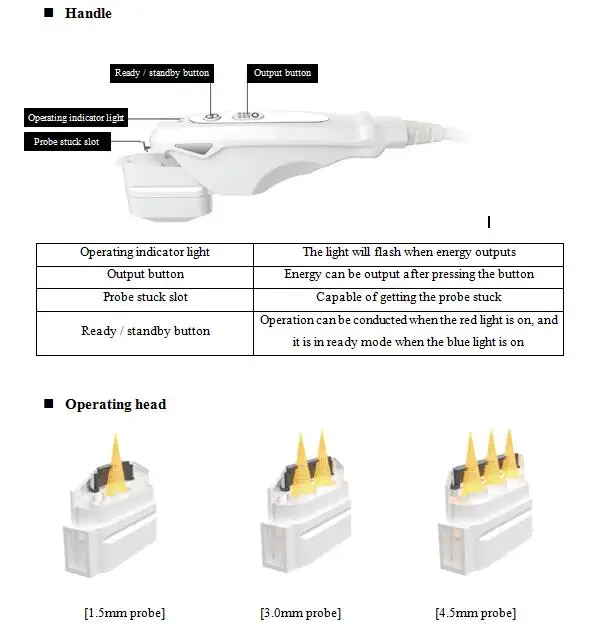 ■ Handle

Ready / standby button

Output button

Operating indicator light

Probe stuck slot

| Operating indicator light | The light will flash when energy outputs |
|---|---|
| Output button | Energy can be output after pressing the button |
| Probe stuck slot | Capable of getting the probe stuck |
| Ready / standby button | Operation can be conducted when the red light is on, and it is in ready mode when the blue light is on |

■ Operating head

[1.5mm probe]

[3.0mm probe]

[4.5mm probe]